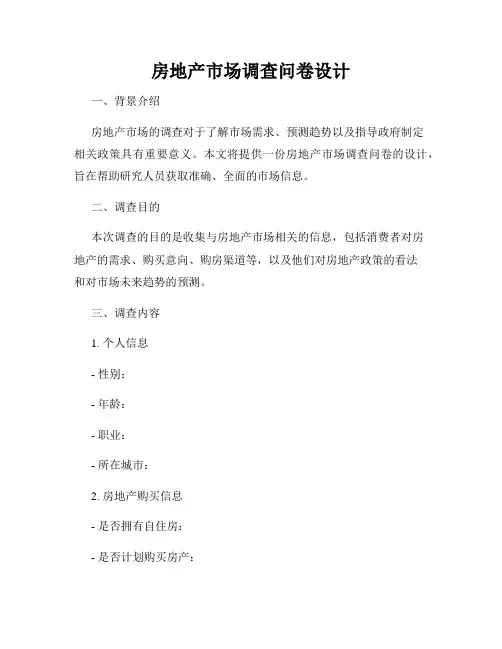 房地产市场调查问卷设计

一、背景介绍

房地产市场的调查对于了解市场需求、预测趋势以及指导政府制定相关政策具有重要意义。本文将提供一份房地产市场调查问卷的设计，旨在帮助研究人员获取准确、全面的市场信息。

二、调查目的

本次调查的目的是收集与房地产市场相关的信息，包括消费者对房地产的需求、购买意向、购房渠道等，以及他们对房地产政策的看法和对市场未来趋势的预测。

三、调查内容

1. 个人信息

- 性别：

- 年龄：

- 职业：

- 所在城市：

2. 房地产购买信息

- 是否拥有自住房：

- 是否计划购买房产：